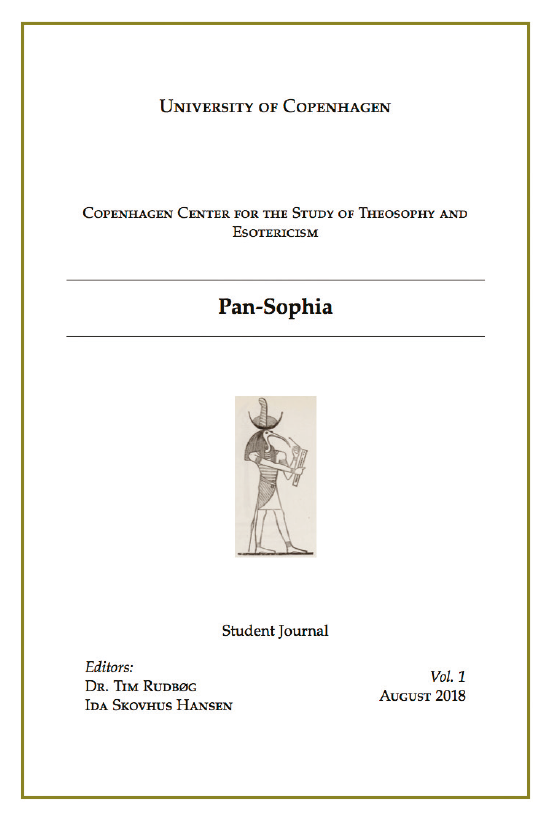 University of Copenhagen

Copenhagen Center for the Study of Theosophy and Esotericism

Pan-Sophia

Student Journal

Editors:
Dr. Tim Rudbøg
Ida Skovhus Hansen

Vol. 1
August 2018